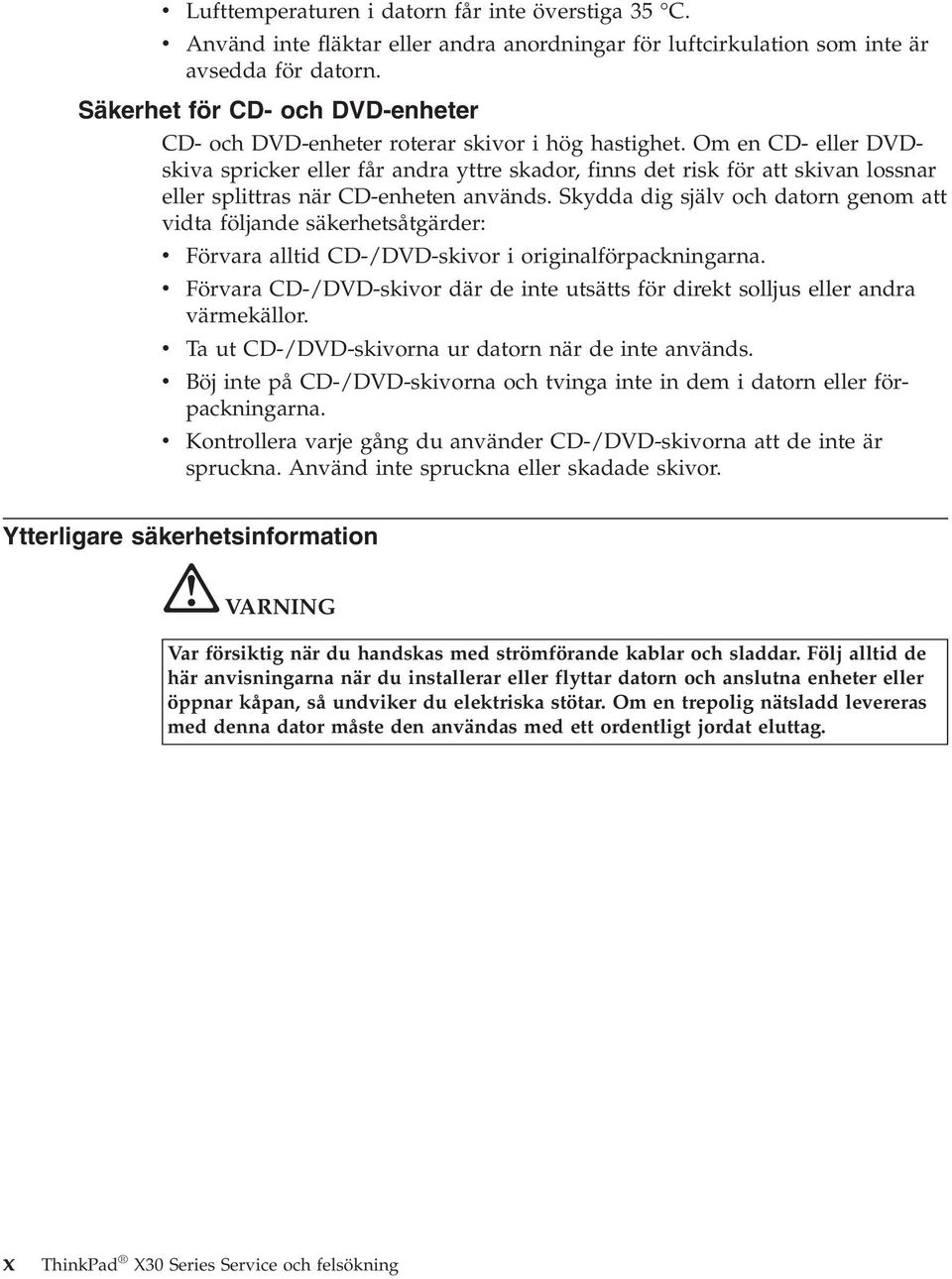 • Lufttemperaturen i datorn får inte överstiga 35 °C.
• Använd inte fläktar eller andra anordningar för luftcirkulation som inte är avsedda för datorn.

Säkerhet för CD- och DVD-enheter

CD- och DVD-enheter roterar skivor i hög hastighet. Om en CD- eller DVD-skiva spricker eller får andra yttre skador, finns det risk för att skivan lossnar eller splittras när CD-enheten används. Skydda dig själv och datorn genom att vidta följande säkerhetsåtgärder:

• Förvara alltid CD-/DVD-skivor i originalförpackningarna.
• Förvara CD-/DVD-skivor där de inte utsätts för direkt solljus eller andra värmekällor.
• Ta ut CD-/DVD-skivorna ur datorn när de inte används.
• Böj inte på CD-/DVD-skivorna och tvinga inte in dem i datorn eller förpackningarna.
• Kontrollera varje gång du använder CD-/DVD-skivorna att de inte är spruckna. Använd inte spruckna eller skadade skivor.

Ytterligare säkerhetsinformation

VARNING

Var försiktig när du handskas med strömförande kablar och sladdar. Följ alltid de här anvisningarna när du installerar eller flyttar datorn och anslutna enheter eller öppnar kåpan, så undviker du elektriska stötar. Om en trepolig nätsladd levereras med denna dator måste den användas med ett ordentligt jordat eluttag.

x ThinkPad® X30 Series Service och felsökning